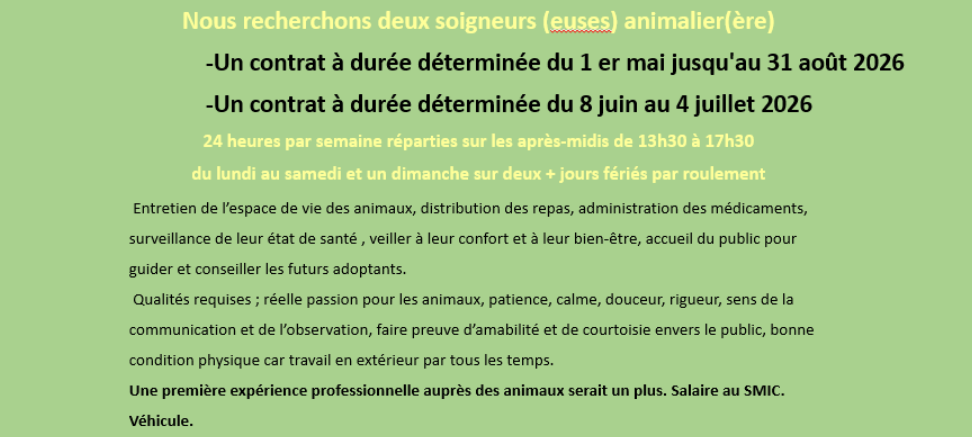 Nous recherchons deux soigneurs (euses) animalier(ère)

-Un contrat à durée déterminée du 1 er mai jusqu'au 31 août 2026

-Un contrat à durée déterminée du 8 juin au 4 juillet 2026

24 heures par semaine réparties sur les après-midis de 13h30 à 17h30

du lundi au samedi et un dimanche sur deux + jours fériés par roulement

Entretien de l'espace de vie des animaux, distribution des repas, administration des médicaments, surveillance de leur état de santé , veiller à leur confort et à leur bien-être, accueil du public pour guider et conseiller les futurs adoptants.

Qualités requises ; réelle passion pour les animaux, patience, calme, douceur, rigueur, sens de la communication et de l'observation, faire preuve d'amabilité et de courtoisie envers le public, bonne condition physique car travail en extérieur par tous les temps.

Une première expérience professionnelle auprès des animaux serait un plus. Salaire au SMIC.

Véhicule.